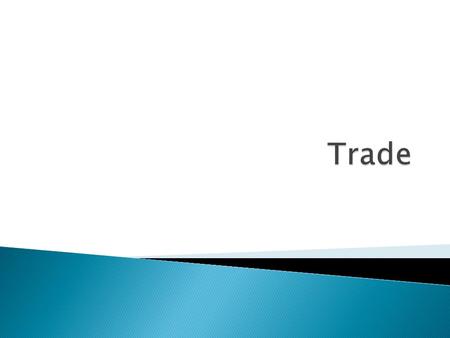 Trade